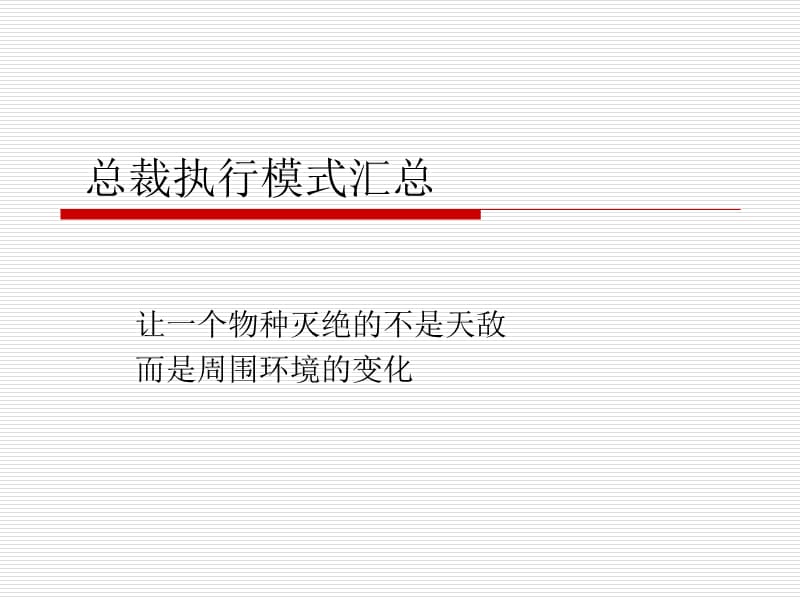 总裁执行模式汇总

让一个物种灭绝的不是天敌
而是周围环境的变化